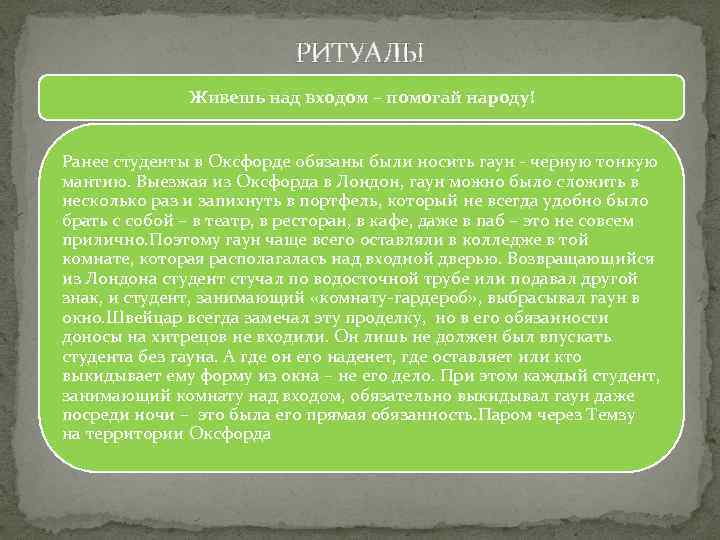 РИТУАЛЫ

Живешь над входом – помогай народу!

Ранее студенты в Оксфорде обязаны были носить гаун - черную тонкую мантию. Выезжая из Оксфорда в Лондон, гаун можно было сложить в несколько раз и запихнуть в портфель, который не всегда удобно было брать с собой – в театр, в ресторан, в кафе, даже в паб – это не совсем прилично.Поэтому гаун чаще всего оставляли в колледже в той комнате, которая располагалась над входной дверью. Возвращающийся из Лондона студент стучал по водосточной трубе или подавал другой знак, и студент, занимающий «комнату-гардероб», выбрасывал гаун в окно.Швейцар всегда замечал эту проделку, но в его обязанности доносы на хитрецов не входили. Он лишь не должен был впускать студента без гауна. А где он его наденет, где оставляет или кто выкидывает ему форму из окна – не его дело. При этом каждый студент, занимающий комнату над входом, обязательно выкидывал гаун даже посреди ночи – это была его прямая обязанность.Паром через Темзу на территории Оксфорда